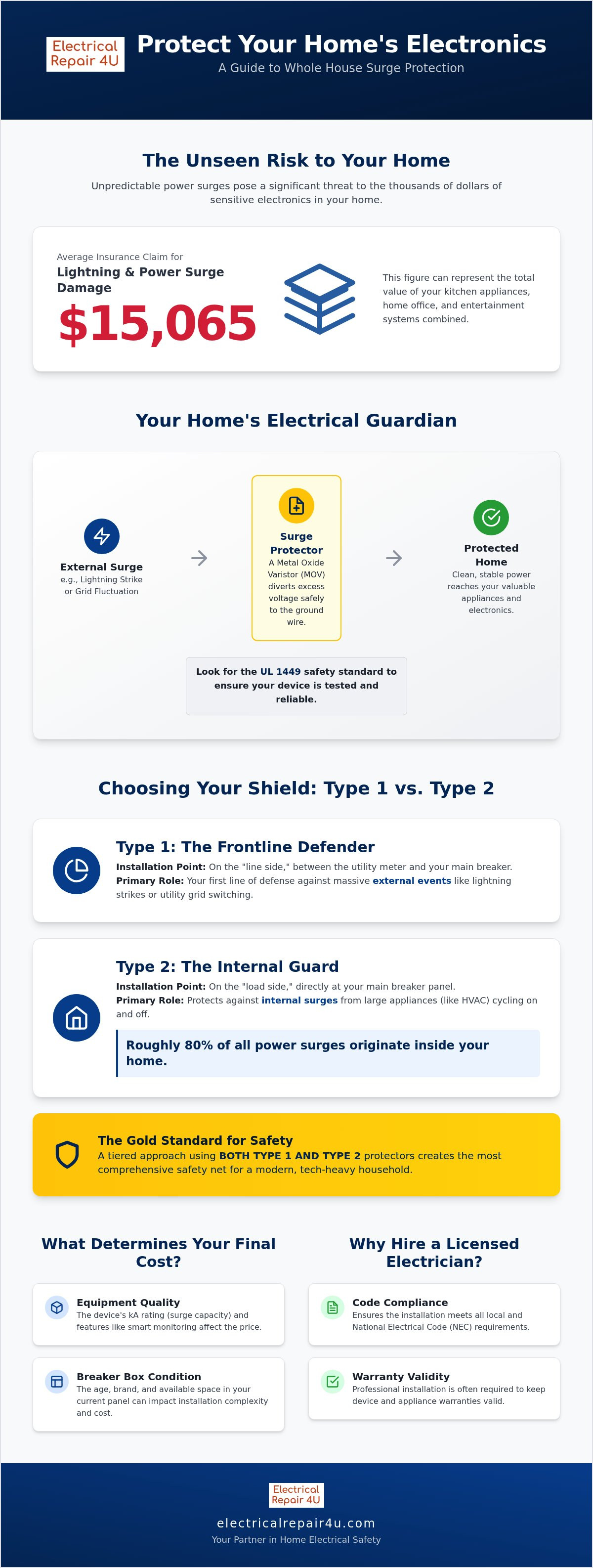 Electrical Repair 4U

Protect Your Home's Electronics

A Guide to Whole House Surge Protection

The Unseen Risk to Your Home

Unpredictable power surges pose a significant threat to the thousands of dollars of sensitive electronics in your home.

Average Insurance Claim for

Lightning & Power Surge Damage

$15,065

This figure can represent the total value of your kitchen appliances, home office, and entertainment systems combined.

Your Home's Electrical Guardian

External Surge
e.g., Lightning Strike or Grid Fluctuation

Surge Protector
A Metal Oxide Varistor (MOV) diverts excess voltage safely to the ground wire.

Protected Home
Clean, stable power reaches your valuable appliances and electronics.

Look for the UL 1449 safety standard to ensure your device is tested and reliable.

Choosing Your Shield: Type 1 vs. Type 2

Type 1: The Frontline Defender

Installation Point: On the "line side," between the utility meter and your main breaker.
Primary Role: Your first line of defense against massive external events like lightning strikes or utility grid switching.

Type 2: The Internal Guard

Installation Point: On the "load side," directly at your main breaker panel.
Primary Role: Protects against internal surges from large appliances (like HVAC) cycling on and off.

Roughly 80% of all power surges originate inside your home.

The Gold Standard for Safety

A tiered approach using BOTH TYPE 1 AND TYPE 2 protectors creates the most comprehensive safety net for a modern, tech-heavy household.

What Determines Your Final Cost?

Equipment Quality
The device's kA rating (surge capacity) and features like smart monitoring affect the price.

Breaker Box Condition
The age, brand, and available space in your current panel can impact installation complexity and cost.

Why Hire a Licensed Electrician?

Code Compliance
Ensures the installation meets all local and National Electrical Code (NEC) requirements.

Warranty Validity
Professional installation is often required to keep device and appliance warranties valid.

Electrical Repair 4U

electricalrepair4u.com

Your Partner in Home Electrical Safety